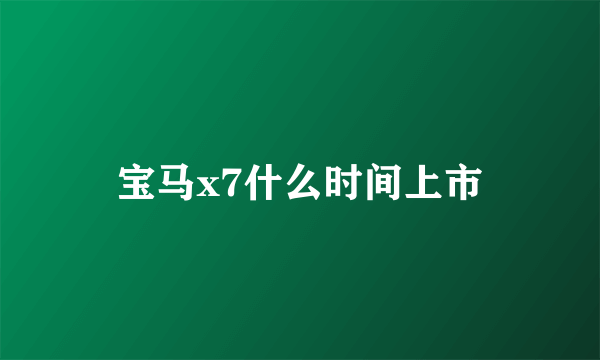 宝马x7什么时间上市